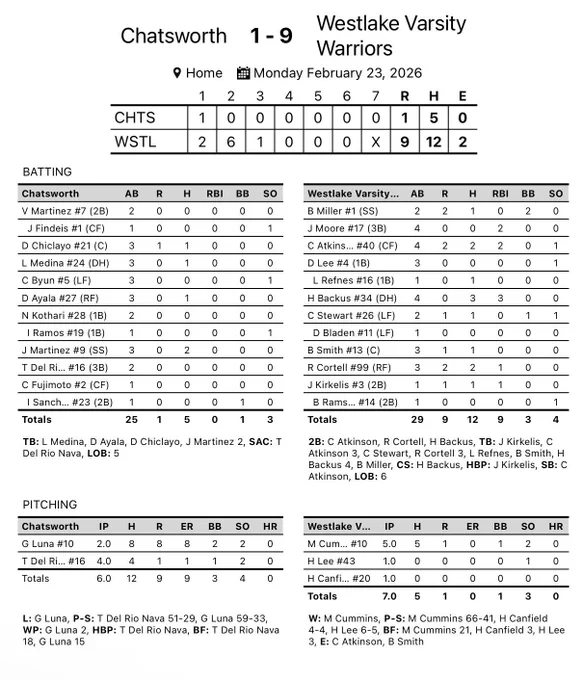 Chatsworth 1 - 9 Westlake Varsity Warriors

Home Monday February 23, 2026

|  | 1 | 2 | 3 | 4 | 5 | 6 | 7 | R | H | E |
|---|---|---|---|---|---|---|---|---|---|---|
| CHTS | 1 | 0 | 0 | 0 | 0 | 0 | 0 | 1 | 5 | 0 |
| WSTL | 2 | 6 | 1 | 0 | 0 | 0 | X | 9 | 12 | 2 |

BATTING

| Chatsworth | AB | R | H | RBI | BB | SO |
|---|---|---|---|---|---|---|
| V Martinez #7 (2B) | 2 | 0 | 0 | 0 | 0 | 0 |
| J Findeis #1 (CF) | 1 | 0 | 0 | 0 | 0 | 1 |
| D Chiclayo #21 (C) | 3 | 1 | 1 | 0 | 0 | 0 |
| L Medina #24 (DH) | 3 | 0 | 1 | 0 | 0 | 0 |
| C Byun #5 (LF) | 3 | 0 | 0 | 0 | 0 | 1 |
| D Ayala #27 (RF) | 3 | 0 | 1 | 0 | 0 | 0 |
| N Kothari #28 (1B) | 2 | 0 | 0 | 0 | 0 | 0 |
| I Ramos #19 (1B) | 1 | 0 | 0 | 0 | 0 | 1 |
| J Martinez #9 (SS) | 3 | 0 | 2 | 0 | 0 | 0 |
| T Del Ri... #16 (3B) | 2 | 0 | 0 | 0 | 0 | 0 |
| C Fujimoto #2 (CF) | 1 | 0 | 0 | 0 | 0 | 0 |
| I Sanch... #23 (2B) | 1 | 0 | 0 | 0 | 1 | 0 |
| Totals | 25 | 1 | 5 | 0 | 1 | 3 |

TB: L Medina, D Ayala, D Chiclayo, J Martinez 2, SAC: T Del Rio Nava, LOB: 5

| Westlake Varsity... | AB | R | H | RBI | BB | SO |
|---|---|---|---|---|---|---|
| B Miller #1 (SS) | 2 | 2 | 1 | 0 | 2 | 0 |
| J Moore #17 (3B) | 4 | 0 | 0 | 2 | 0 | 0 |
| C Atkins... #40 (CF) | 4 | 2 | 2 | 2 | 0 | 1 |
| D Lee #4 (1B) | 3 | 0 | 0 | 0 | 0 | 1 |
| L Refnes #16 (1B) | 1 | 0 | 1 | 0 | 0 | 0 |
| H Backus #34 (DH) | 4 | 0 | 3 | 3 | 0 | 0 |
| C Stewart #26 (LF) | 2 | 1 | 1 | 0 | 1 | 1 |
| D Bladen #11 (LF) | 1 | 0 | 0 | 0 | 0 | 0 |
| B Smith #13 (C) | 3 | 1 | 1 | 0 | 0 | 0 |
| R Cortell #99 (RF) | 3 | 2 | 2 | 1 | 0 | 0 |
| J Kirkelis #3 (2B) | 1 | 1 | 1 | 1 | 0 | 0 |
| B Rams... #14 (2B) | 1 | 0 | 0 | 0 | 0 | 1 |
| Totals | 29 | 9 | 12 | 9 | 3 | 4 |

2B: C Atkinson, R Cortell, H Backus, TB: J Kirkelis, C Atkinson 3, C Stewart, R Cortell 3, L Refnes, B Smith, H Backus 4, B Miller, CS: H Backus, HBP: J Kirkelis, SB: C Atkinson, LOB: 6

PITCHING

| Chatsworth | IP | H | R | ER | BB | SO | HR |
|---|---|---|---|---|---|---|---|
| G Luna #10 | 2.0 | 8 | 8 | 8 | 2 | 2 | 0 |
| T Del Ri... #16 | 4.0 | 4 | 1 | 1 | 1 | 2 | 0 |
| Totals | 6.0 | 12 | 9 | 9 | 3 | 4 | 0 |

L: G Luna, P-S: T Del Rio Nava 51-29, G Luna 59-33, WP: G Luna 2, HBP: T Del Rio Nava, BF: T Del Rio Nava 18, G Luna 15

| Westlake V... | IP | H | R | ER | BB | SO | HR |
|---|---|---|---|---|---|---|---|
| M Cum... #10 | 5.0 | 5 | 1 | 0 | 1 | 2 | 0 |
| H Lee #43 | 1.0 | 0 | 0 | 0 | 0 | 1 | 0 |
| H Canfi... #20 | 1.0 | 0 | 0 | 0 | 0 | 0 | 0 |
| Totals | 7.0 | 5 | 1 | 0 | 1 | 3 | 0 |

W: M Cummins, P-S: M Cummins 66-41, H Canfield 4-4, H Lee 6-5, BF: M Cummins 21, H Canfield 3, H Lee 3, E: C Atkinson, B Smith